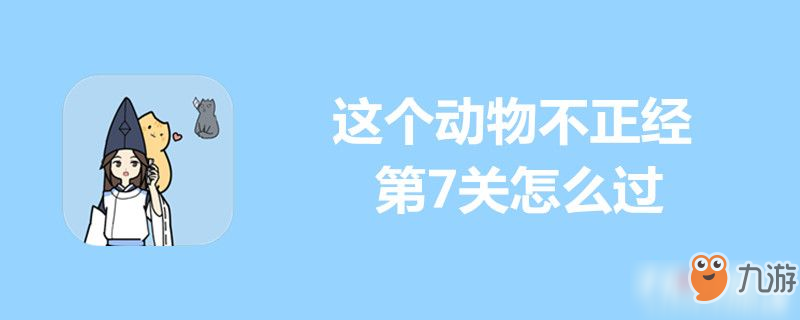 这个动物不正经
第7关怎么过

九游